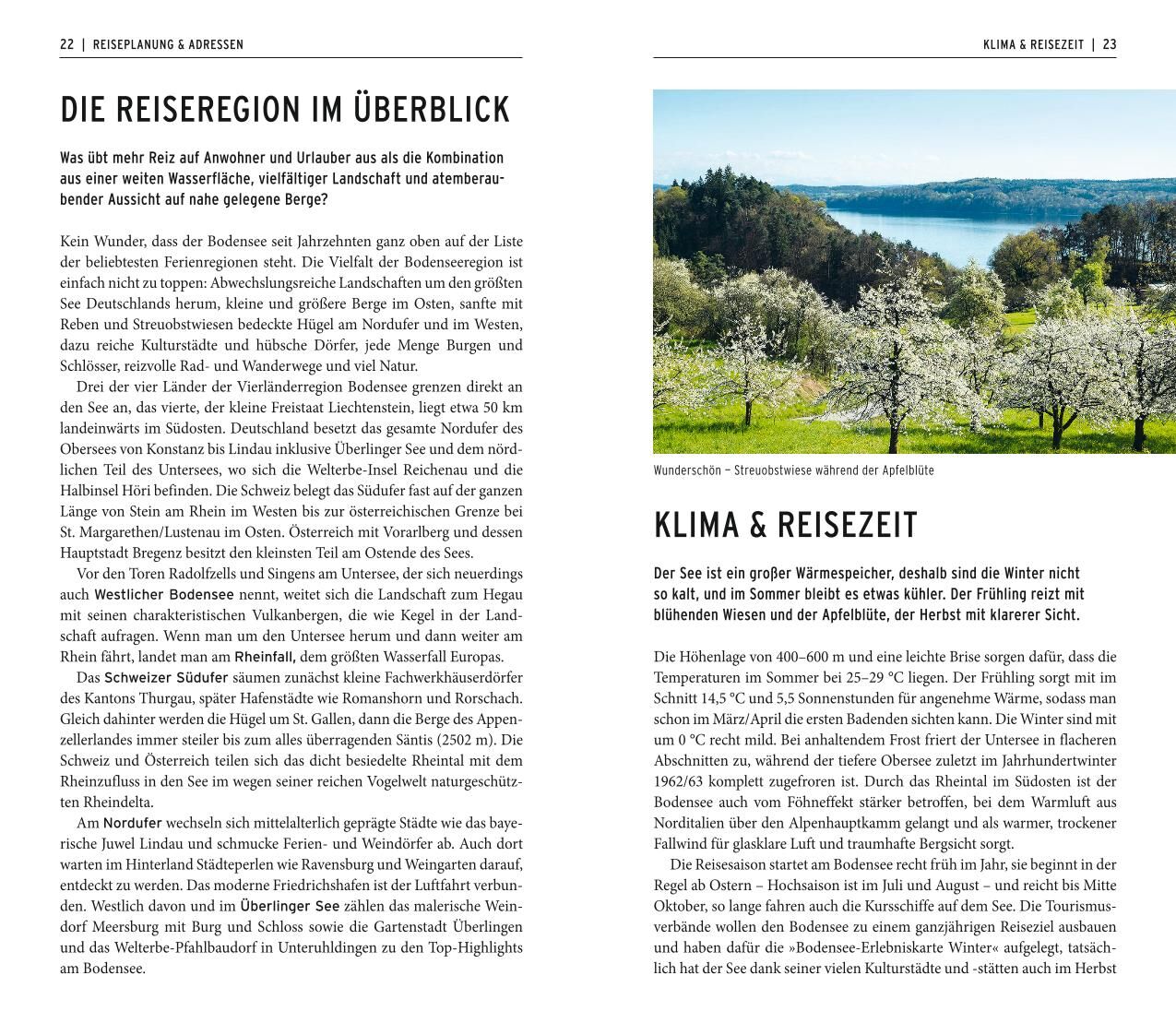 22 | REISEPLANUNG & ADRESSEN

DIE REISEREGION IM ÜBERBLICK

Was übt mehr Reiz auf Anwohner und Urlauber aus als die Kombination aus einer weiten Wasserfläche, vielfältiger Landschaft und atemberaubender Aussicht auf nahe gelegene Berge?

Kein Wunder, dass der Bodensee seit Jahrzehnten ganz oben auf der Liste der beliebtesten Ferienregionen steht. Die Vielfalt der Bodenseeregion ist einfach nicht zu toppen: Abwechslungsreiche Landschaften um den größten See Deutschlands herum, kleine und größere Berge im Osten, sanfte mit Reben und Streuobstwiesen bedeckte Hügel am Nordufer und im Westen, dazu reiche Kulturstädte und hübsche Dörfer, jede Menge Burgen und Schlösser, reizvolle Rad- und Wanderwege und viel Natur.

Drei der vier Länder der Vierländerregion Bodensee grenzen direkt an den See an, das vierte, der kleine Freistaat Liechtenstein, liegt etwa 50 km landeinwärts im Südosten. Deutschland besetzt das gesamte Nordufer des Obersees von Konstanz bis Lindau inklusive Überlinger See und dem nördlichen Teil des Untersees, wo sich die Welterbe-Insel Reichenau und die Halbinsel Höri befinden. Die Schweiz belegt das Südufer fast auf der ganzen Länge von Stein am Rhein im Westen bis zur österreichischen Grenze bei St. Margarethen/Lustenau im Osten. Österreich mit Vorarlberg und dessen Hauptstadt Bregenz besitzt den kleinsten Teil am Ostende des Sees.

Vor den Toren Radolfzells und Singens am Untersee, der sich neuerdings auch Westlicher Bodensee nennt, weitet sich die Landschaft zum Hegau mit seinen charakteristischen Vulkanbergen, die wie Kegel in der Landschaft aufragen. Wenn man um den Untersee herum und dann weiter am Rhein fährt, landet man am Rheinfall, dem größten Wasserfall Europas.

Das Schweizer Südufer säumen zunächst kleine Fachwerkhäuserdörfer des Kantons Thurgau, später Hafenstädte wie Romanshorn und Rorschach. Gleich dahinter werden die Hügel um St. Gallen, dann die Berge des Appenzellerlandes immer steiler bis zum alles überragenden Säntis (2502 m). Die Schweiz und Österreich teilen sich das dicht besiedelte Rheintal mit dem Rheinzufluss in den See im wegen seiner reichen Vogelwelt naturgeschützten Rheindelta.

Am Nordufer wechseln sich mittelalterlich geprägte Städte wie das bayerische Juwel Lindau und schmucke Ferien- und Weindörfer ab. Auch dort warten im Hinterland Städteperlen wie Ravensburg und Weingarten darauf, entdeckt zu werden. Das moderne Friedrichshafen ist der Luftfahrt verbunden. Westlich davon und im Überlinger See zählen das malerische Weindorf Meersburg mit Burg und Schloss sowie die Gartenstadt Überlingen und das Welterbe-Pfahlbaudorf in Unteruhldingen zu den Top-Highlights am Bodensee.

KLIMA & REISEZEIT | 23

Wunderschön – Streuobstwiese während der Apfelblüte

KLIMA & REISEZEIT

Der See ist ein großer Wärmespeicher, deshalb sind die Winter nicht so kalt, und im Sommer bleibt es etwas kühler. Der Frühling reizt mit blühenden Wiesen und der Apfelblüte, der Herbst mit klarerer Sicht.

Die Höhenlage von 400–600 m und eine leichte Brise sorgen dafür, dass die Temperaturen im Sommer bei 25–29 °C liegen. Der Frühling sorgt mit im Schnitt 14,5 °C und 5,5 Sonnenstunden für angenehme Wärme, sodass man schon im März/April die ersten Badenden sichten kann. Die Winter sind mit um 0 °C recht mild. Bei anhaltendem Frost friert der Untersee in flacheren Abschnitten zu, während der tiefere Obersee zuletzt im Jahrhundertwinter 1962/63 komplett zugefroren ist. Durch das Rheintal im Südosten ist der Bodensee auch vom Föhneffekt stärker betroffen, bei dem Warmluft aus Norditalien über den Alpenhauptkamm gelangt und als warmer, trockener Fallwind für glasklare Luft und traumhafte Bergsicht sorgt.

Die Reisesaison startet am Bodensee recht früh im Jahr, sie beginnt in der Regel ab Ostern – Hochsaison ist im Juli und August – und reicht bis Mitte Oktober, so lange fahren auch die Kursschiffe auf dem See. Die Tourismusverbände wollen den Bodensee zu einem ganzjährigen Reiseziel ausbauen und haben dafür die »Bodensee-Erlebniskarte Winter« aufgelegt, tatsächlich hat der See dank seiner vielen Kulturstädte und -stätten auch im Herbst